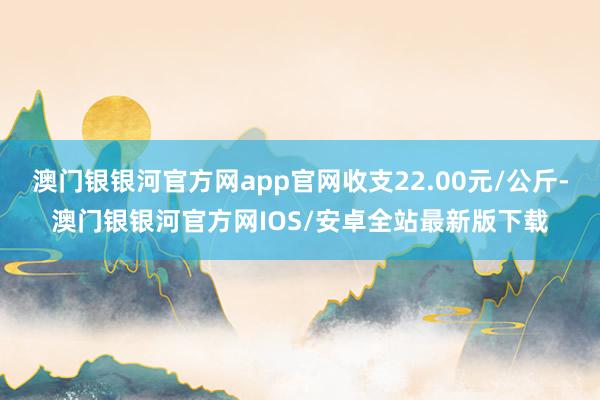 澳门银银河官方网app官网收支22.00元/公斤-澳门银银河官方网IOS/安卓全站最新版下载